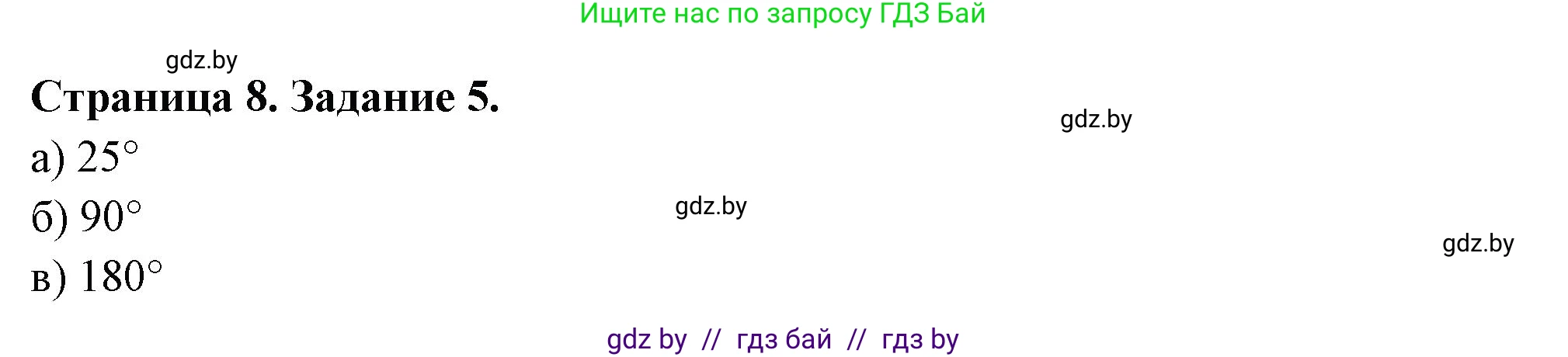 Ищите нас по запросу ГДЗ Бай

gdz.by

Страница 8. Задание 5.

gdz.by

а) $25^\circ$

б) $90^\circ$

gdz.by

gdz.by

в) $180^\circ$

gdz by // гдз бай // гдз by